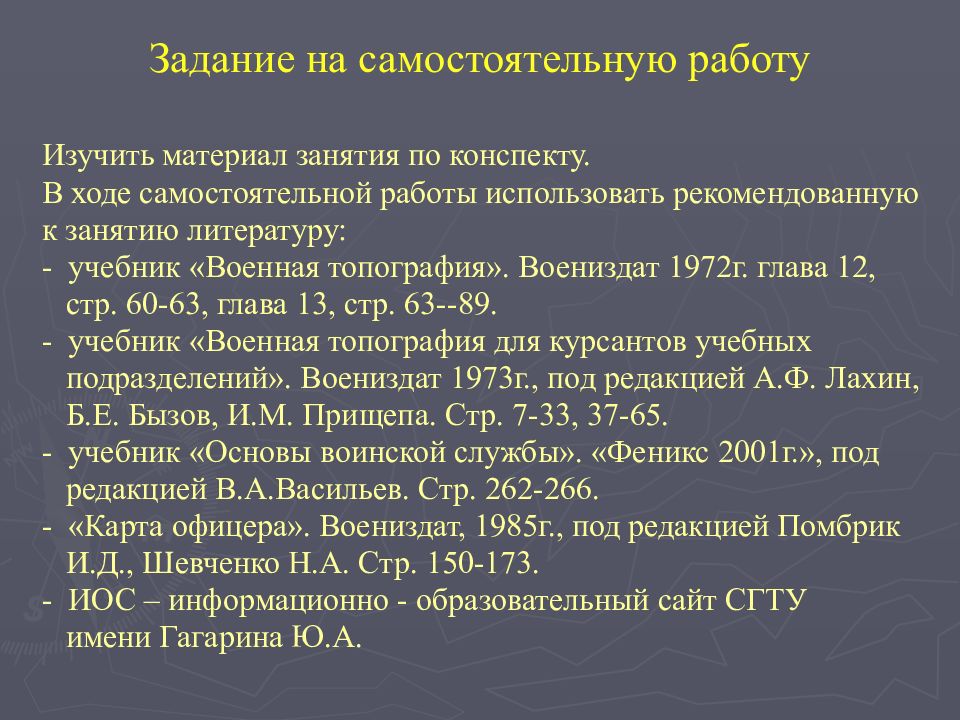 Задание на самостоятельную работу

Изучить материал занятия по конспекту.
В ходе самостоятельной работы использовать рекомендованную к занятию литературу:
- учебник «Военная топография». Воениздат 1972г. глава 12, стр. 60-63, глава 13, стр. 63--89.
- учебник «Военная топография для курсантов учебных подразделений». Воениздат 1973г., под редакцией А.Ф. Лахин, Б.Е. Бызов, И.М. Прищепа. Стр. 7-33, 37-65.
- учебник «Основы воинской службы». «Феникс 2001г.», под редакцией В.А.Васильев. Стр. 262-266.
- «Карта офицера». Воениздат, 1985г., под редакцией Помбрик И.Д., Шевченко Н.А. Стр. 150-173.
- ИОС – информационно - образовательный сайт СГТУ имени Гагарина Ю.А.